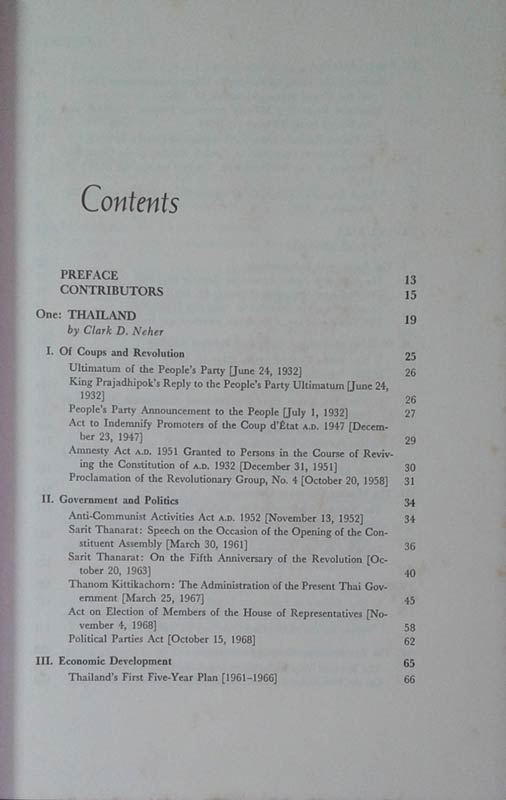 Contents

PREFACE 13
CONTRIBUTORS 15

One: THAILAND 19
by Clark D. Neher

I. Of Coups and Revolution 25
Ultimatum of the People's Party [June 24, 1932] 26
King Prajadhipok's Reply to the People's Party Ultimatum [June 24, 1932] 26
People's Party Announcement to the People [July 1, 1932] 27
Act to Indemnify Promoters of the Coup d'État A.D. 1947 [December 23, 1947] 29
Amnesty Act A.D. 1951 Granted to Persons in the Course of Reviving the Constitution of A.D. 1932 [December 31, 1951] 30
Proclamation of the Revolutionary Group, No. 4 [October 20, 1958] 31

II. Government and Politics 34
Anti-Communist Activities Act A.D. 1952 [November 13, 1952] 34
Sarit Thanarat: Speech on the Occasion of the Opening of the Constituent Assembly [March 30, 1961] 36
Sarit Thanarat: On the Fifth Anniversary of the Revolution [October 20, 1963] 40
Thanom Kittikachorn: The Administration of the Present Thai Government [March 25, 1967] 45
Act on Election of Members of the House of Representatives [November 4, 1968] 58
Political Parties Act [October 15, 1968] 62

III. Economic Development 65
Thailand's First Five-Year Plan [1961–1966] 66